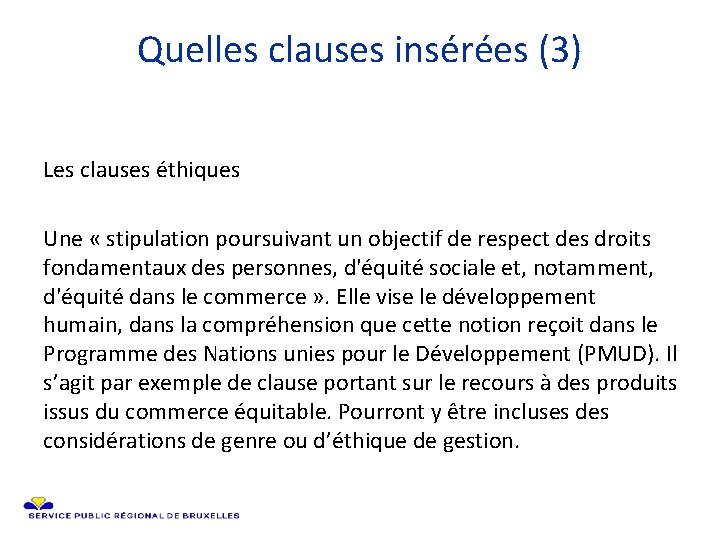 Quelles clauses insérées (3)

Les clauses éthiques

Une « stipulation poursuivant un objectif de respect des droits fondamentaux des personnes, d'équité sociale et, notamment, d'équité dans le commerce ». Elle vise le développement humain, dans la compréhension que cette notion reçoit dans le Programme des Nations unies pour le Développement (PMUD). Il s'agit par exemple de clause portant sur le recours à des produits issus du commerce équitable. Pourront y être incluses des considérations de genre ou d'éthique de gestion.

SERVICE PUBLIC RÉGIONAL DE BRUXELLES